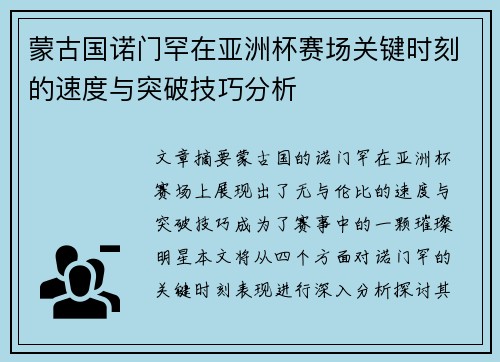 蒙古国诺门罕在亚洲杯赛场关键时刻的速度与突破技巧分析

文章摘要蒙古国的诺门罕在亚洲杯赛场上展现出了无与伦比的速度与突破技巧成为了赛事中的一颗璀璨明星本文将从四个方面对诺门罕的关键时刻表现进行深入分析探讨其